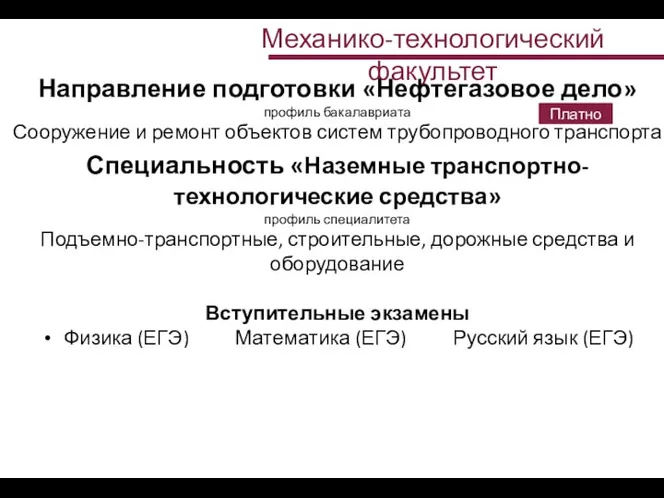 Механико-технологический факультет

Направление подготовки «Нефтегазовое дело»

профиль бакалавриата

Платно

Сооружение и ремонт объектов систем трубопроводного транспорта

Специальность «Наземные транспортно-технологические средства»

профиль специалитета

Подъемно-транспортные, строительные, дорожные средства и оборудование

Вступительные экзамены

• Физика (ЕГЭ) Математика (ЕГЭ) Русский язык (ЕГЭ)